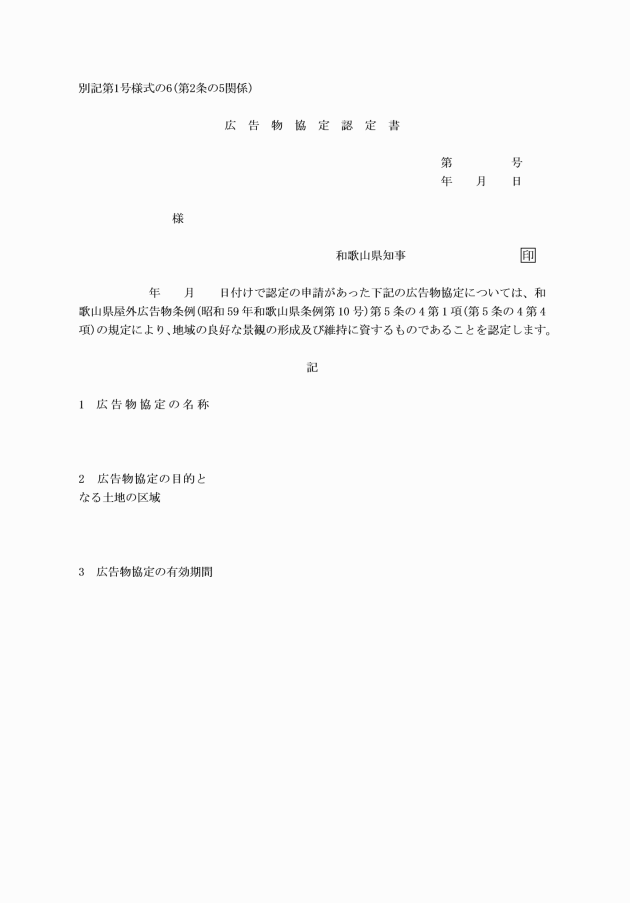 別記第1号様式の6（第2条の5関係）

広 告 物 協 定 認 定 書

第　　　　号
年　　月　　日

様

和歌山県知事　　　　　　　　印

年　　月　　日付けで認定の申請があった下記の広告物協定については、和歌山県屋外広告物条例（昭和59年和歌山県条例第10号）第5条の4第1項（第5条の4第4項）の規定により、地域の良好な景観の形成及び維持に資するものであることを認定します。

記

1　広告物協定の名称

2　広告物協定の目的となる土地の区域

3　広告物協定の有効期間